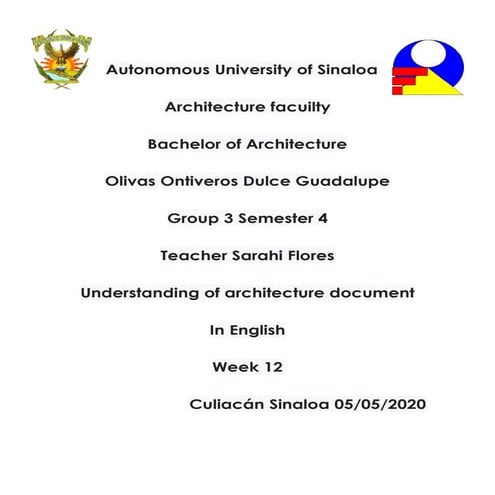 Autonomous University of Sinaloa

Architecture facuilty

Bachelor of Architecture

Olivas Ontiveros Dulce Guadalupe

Group 3 Semester 4

Teacher Sarahi Flores

Understanding of architecture document

In English

Week 12

Culiacán Sinaloa 05/05/2020